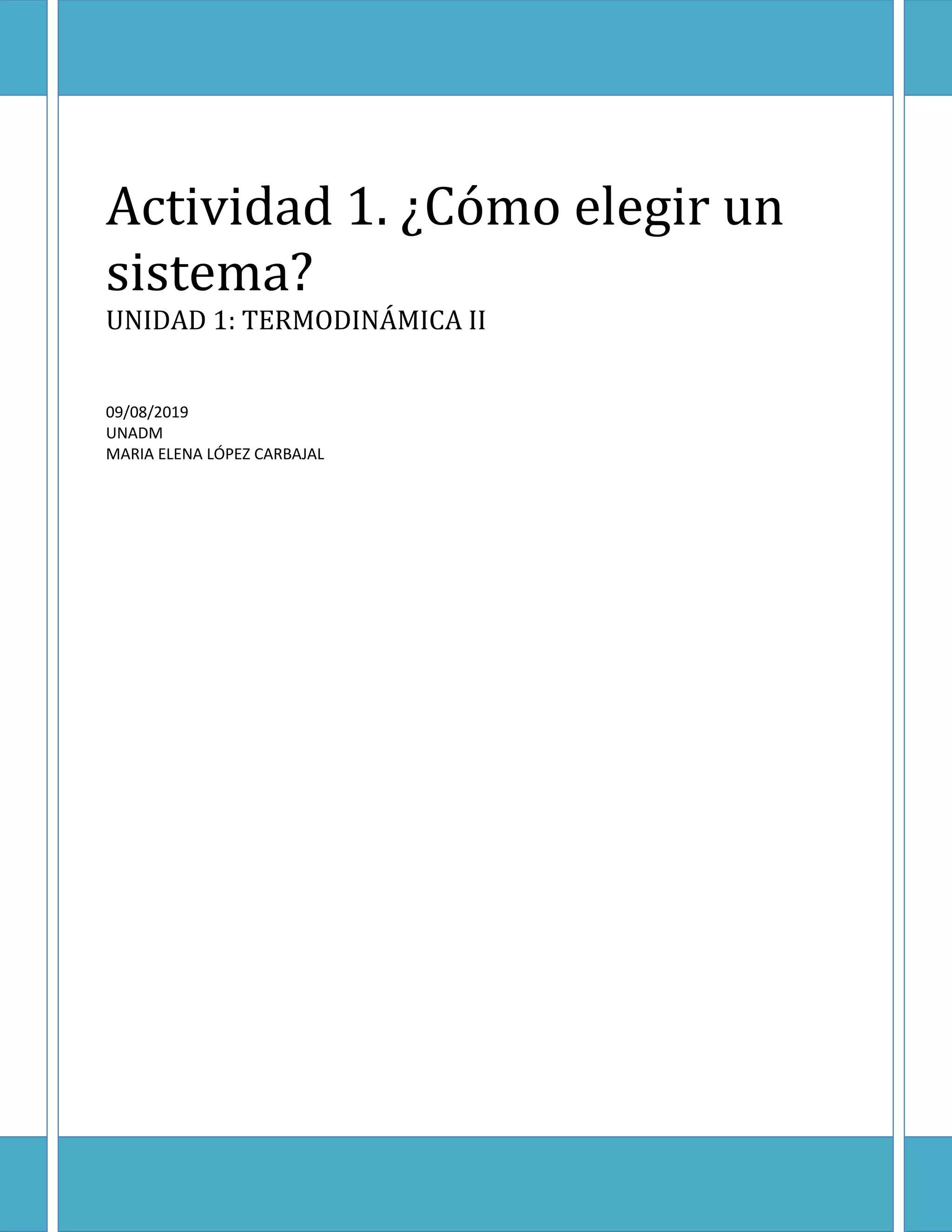 Actividad 1. ¿Cómo elegir un sistema?

UNIDAD 1: TERMODINÁMICA II

09/08/2019
UNADM
MARIA ELENA LÓPEZ CARBAJAL